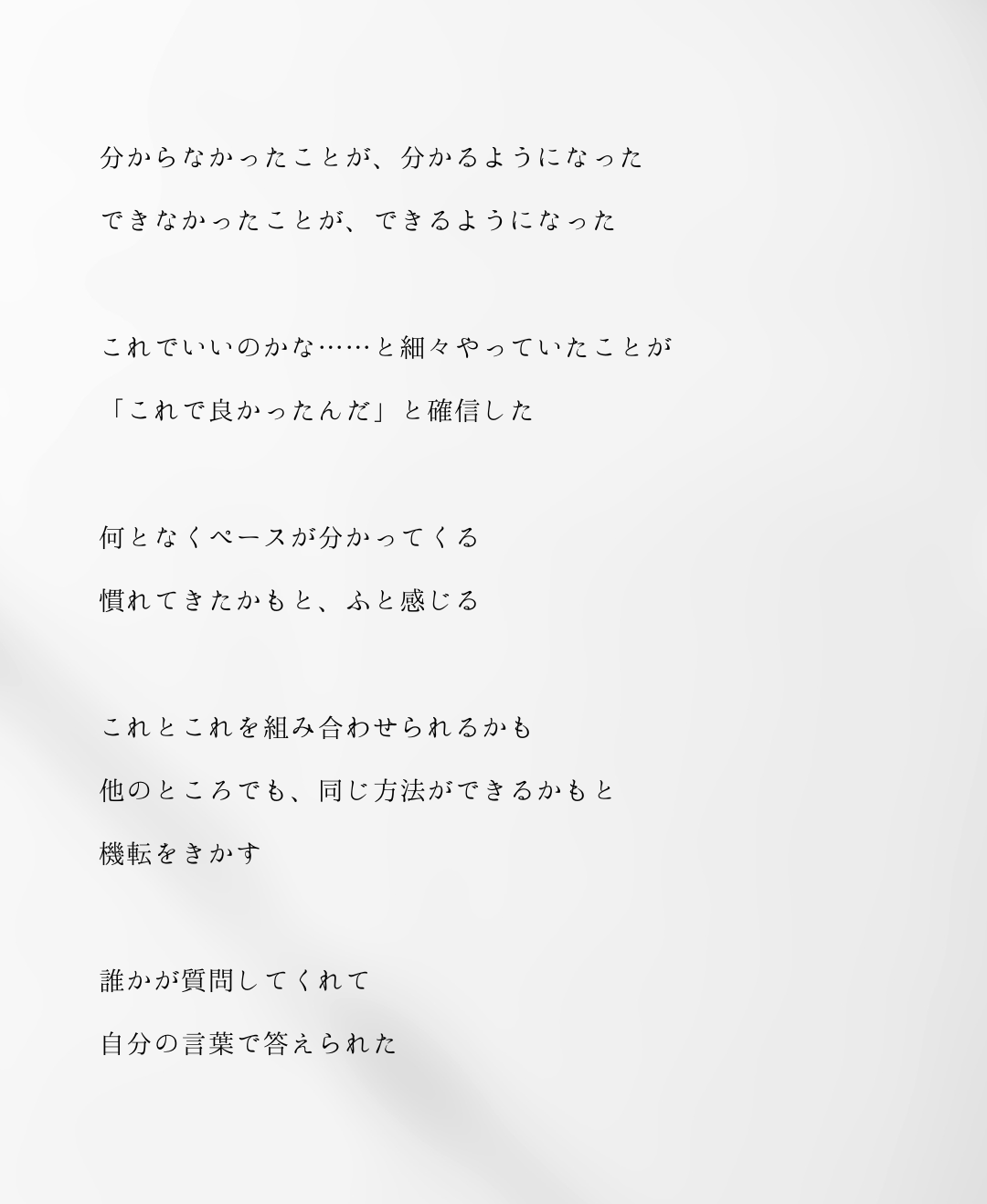 分からなかったことが、分かるようになった
できなかったことが、できるようになった

これでいいのかな……と細々やっていたことが
「これで良かったんだ」と確信した

何となくペースが分かってくる
慣れてきたかもと、ふと感じる

これとこれを組み合わせられるかも
他のところでも、同じ方法ができるかもと
機転をきかす

誰かが質問してくれて
自分の言葉で答えられた